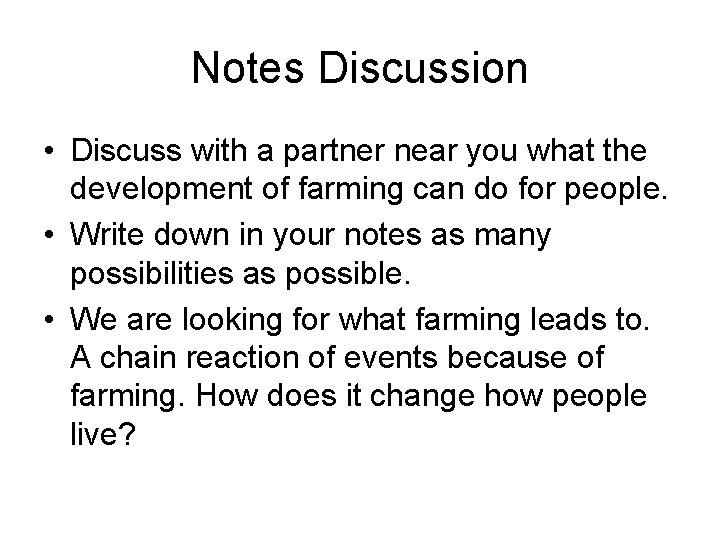 Notes Discussion

• Discuss with a partner near you what the development of farming can do for people.
• Write down in your notes as many possibilities as possible.
• We are looking for what farming leads to. A chain reaction of events because of farming. How does it change how people live?